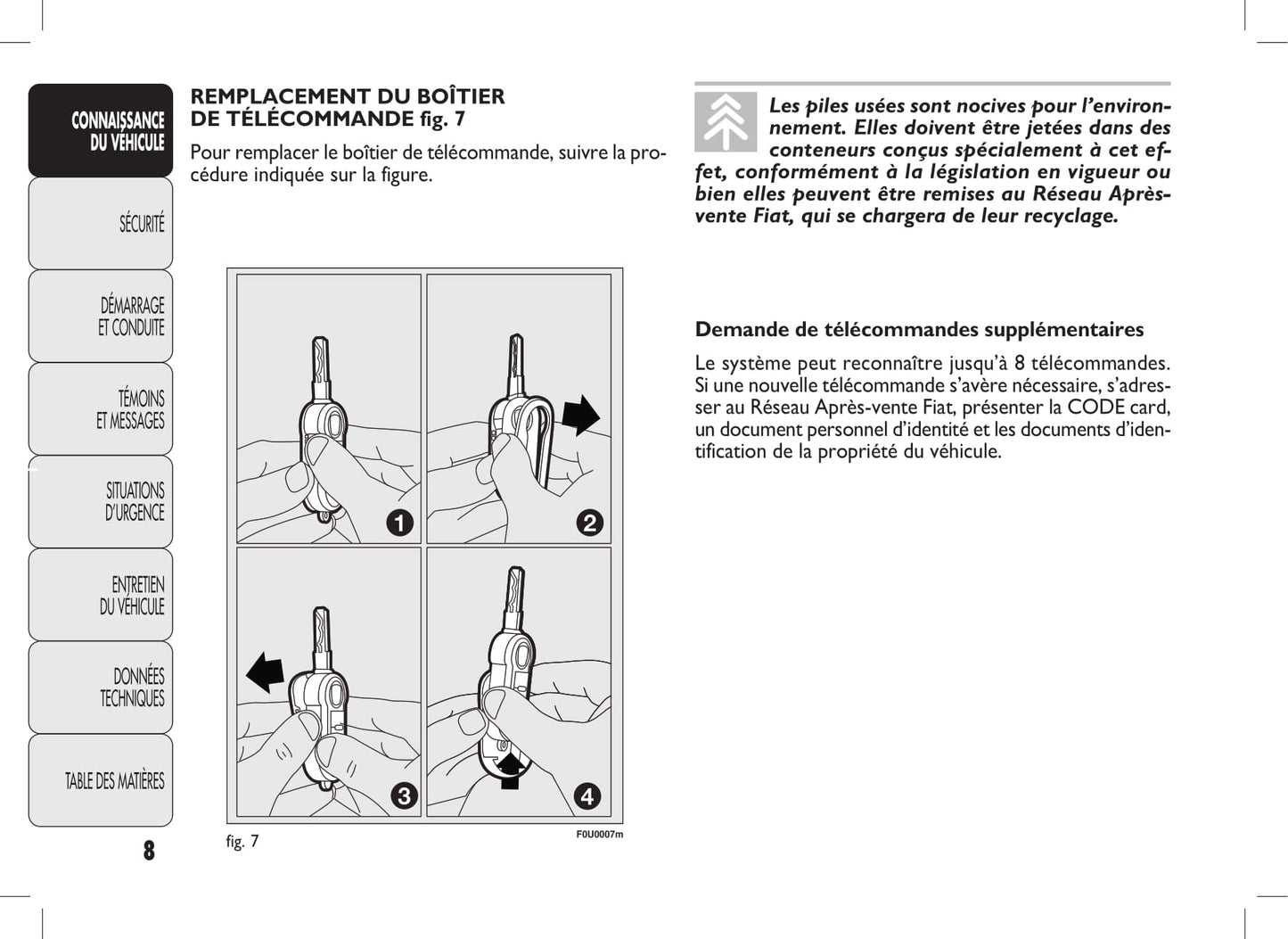 CONNAISSANCE DU VÉHICULE

SÉCURITÉ

DÉMARRAGE ET CONDUITE

TÉMOINS ET MESSAGES

SITUATIONS D'URGENCE

ENTRETIEN DU VÉHICULE

DONNÉES TECHNIQUES

TABLE DES MATIÈRES

8

REMPLACEMENT DU BOÎTIER DE TÉLÉCOMMANDE fig. 7

Pour remplacer le boîtier de télécommande, suivre la procédure indiquée sur la figure.

1 2 3 4

fig. 7

F0U0007m

Les piles usées sont nocives pour l'environnement. Elles doivent être jetées dans des conteneurs conçus spécialement à cet effet, conformément à la législation en vigueur ou bien elles peuvent être remises au Réseau Après-vente Fiat, qui se chargera de leur recyclage.

Demande de télécommandes supplémentaires

Le système peut reconnaître jusqu'à 8 télécommandes. Si une nouvelle télécommande s'avère nécessaire, s'adresser au Réseau Après-vente Fiat, présenter la CODE card, un document personnel d'identité et les documents d'identification de la propriété du véhicule.